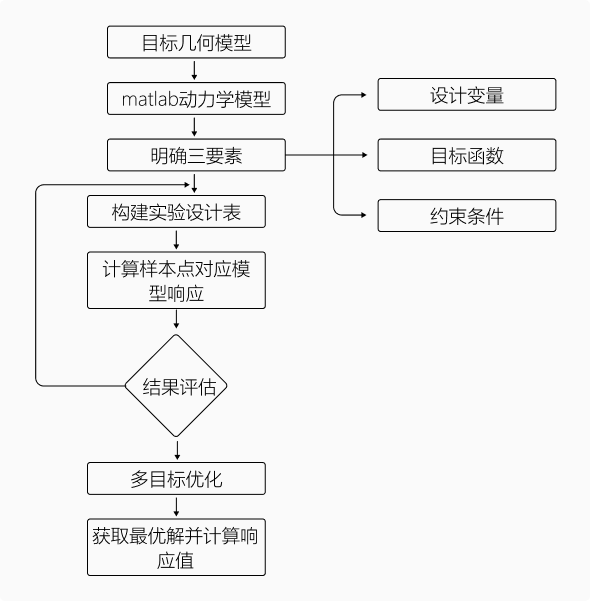 目标几何模型

matlab动力学模型

明确三要素

设计变量

目标函数

约束条件

构建实验设计表

计算样本点对应模型响应

结果评估

多目标优化

获取最优解并计算响应值